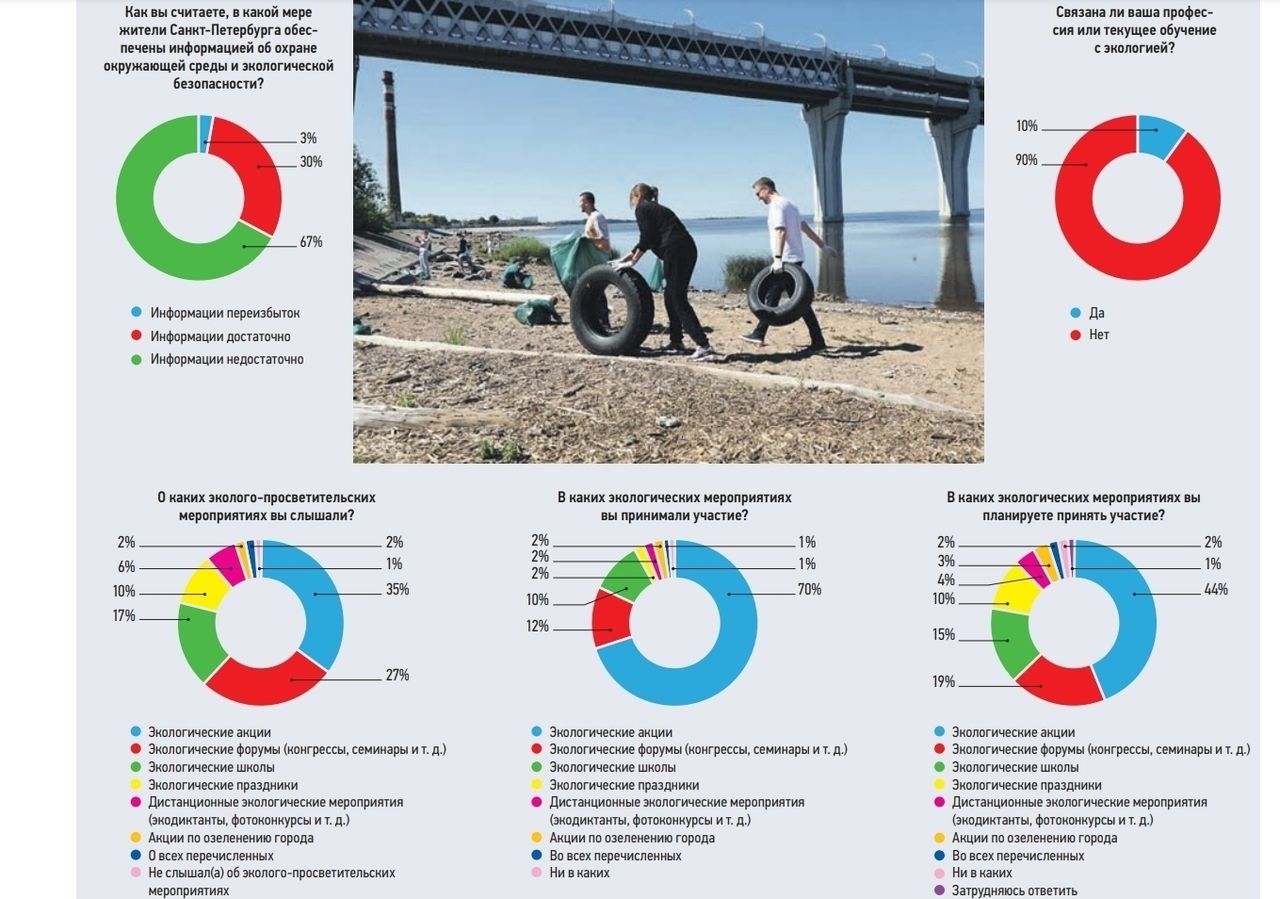 Как вы считаете, в какой мере жители Санкт-Петербурга обеспечены информацией об охране окружающей среды и экологической безопасности?

3%
30%
67%

Информации переизбыток
Информации достаточно
Информации недостаточно

Связана ли ваша профессия или текущее обучение с экологией?

10%
90%

Да
Нет

О каких эколого-просветительских мероприятиях вы слышали?

2%
6%
10%
17%
2%
1%
35%
27%

Экологические акции
Экологические форумы (конгрессы, семинары и т. д.)
Экологические школы
Экологические праздники
Дистанционные экологические мероприятия (экодиктанты, фотоконкурсы и т. д.)
Акции по озеленению города
О всех перечисленных
Не слышал(а) об эколого-просветительских мероприятиях

В каких экологических мероприятиях вы принимали участие?

2%
2%
2%
10%
12%
1%
1%
70%

Экологические акции
Экологические форумы (конгрессы, семинары и т. д.)
Экологические школы
Экологические праздники
Дистанционные экологические мероприятия (экодиктанты, фотоконкурсы и т. д.)
Акции по озеленению города
Во всех перечисленных
Ни в каких

В каких экологических мероприятиях вы планируете принять участие?

2%
3%
4%
10%
15%
19%
2%
1%
44%

Экологические акции
Экологические форумы (конгрессы, семинары и т. д.)
Экологические школы
Экологические праздники
Дистанционные экологические мероприятия (экодиктанты, фотоконкурсы и т. д.)
Акции по озеленению города
Во всех перечисленных
Ни в каких
Затрудняюсь ответить